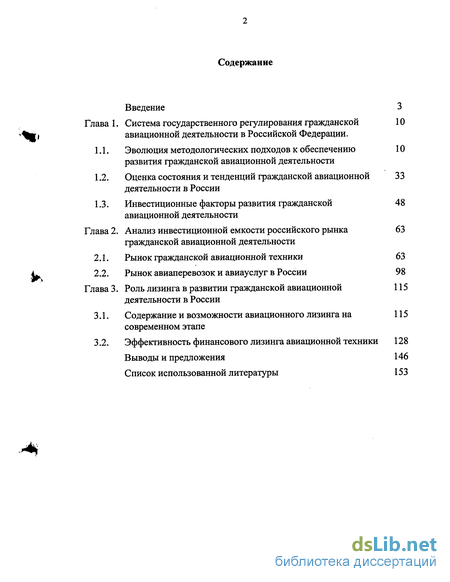 2

Содержание

| | | |
|---|---|---|
| | Введение | 3 |
| Глава 1. | Система государственного регулирования гражданской авиационной деятельности в Российской Федерации. | 10 |
| 1.1. | Эволюция методологических подходов к обеспечению развития гражданской авиационной деятельности | 10 |
| 1.2. | Оценка состояния и тенденций гражданской авиационной деятельности в России | 33 |
| 1.3. | Инвестиционные факторы развития гражданской авиационной деятельности | 48 |
| Глава 2. | Анализ инвестиционной емкости российского рынка гражданской авиационной деятельности | 63 |
| 2.1. | Рынок гражданской авиационной техники | 63 |
| 2.2. | Рынок авиаперевозок и авиауслуг в России | 98 |
| Глава 3. | Роль лизинга в развитии гражданской авиационной деятельности в России | 115 |
| 3.1. | Содержание и возможности авиационного лизинга на современном этапе | 115 |
| 3.2. | Эффективность финансового лизинга авиационной техники | 128 |
| | Выводы и предложения | 146 |
| | Список использованной литературы | 153 |

dsLib.net
библиотека диссертаций